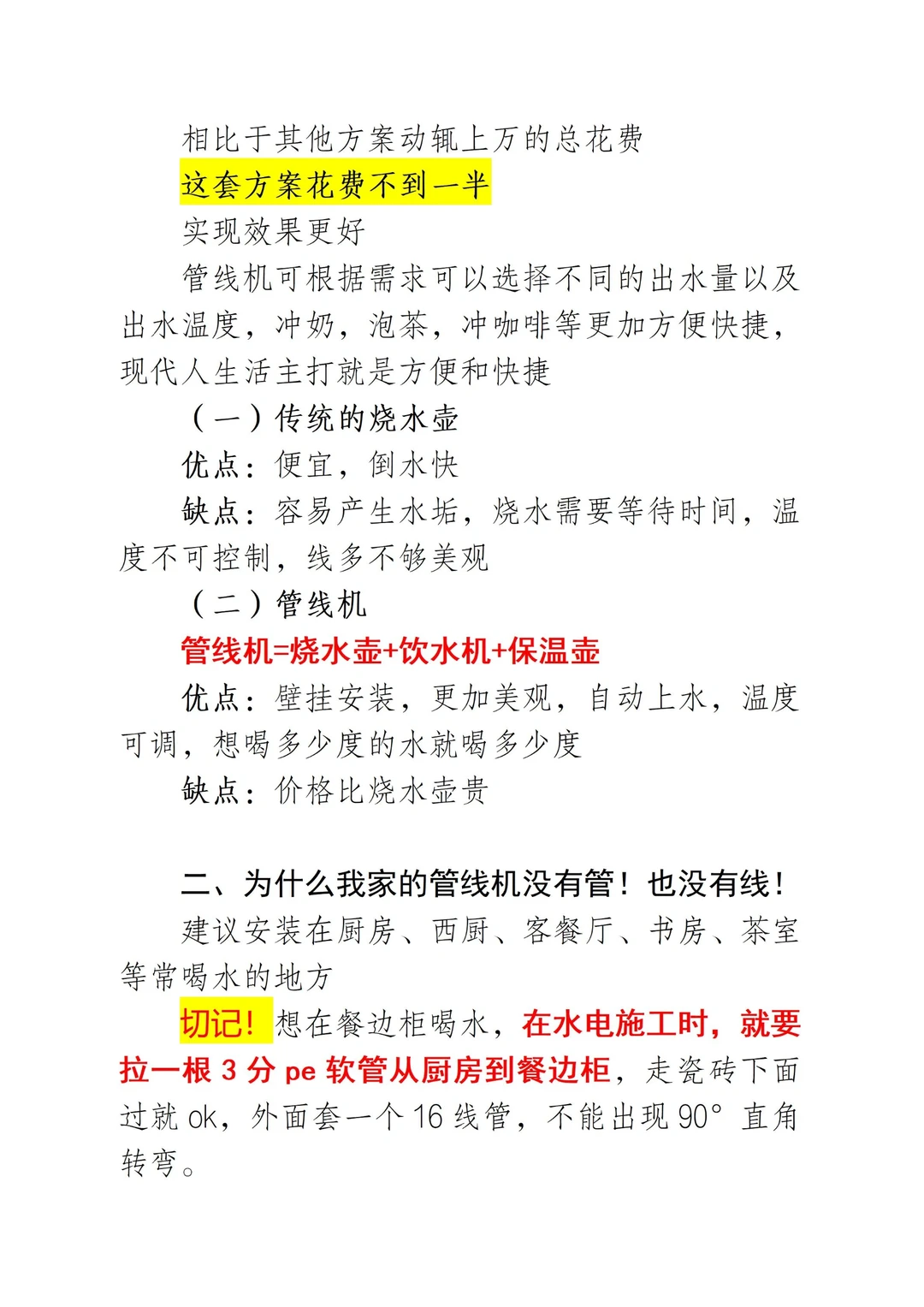 相比于其他方案动辄上万的总花费

这套方案花费不到一半

实现效果更好

管线机可根据需求可以选择不同的出水量以及出水温度，冲奶，泡茶，冲咖啡等更加方便快捷，现代人生活主打就是方便和快捷

（一）传统的烧水壶

优点：便宜，倒水快

缺点：容易产生水垢，烧水需要等待时间，温度不可控制，线多不够美观

（二）管线机

管线机=烧水壶+饮水机+保温壶

优点：壁挂安装，更加美观，自动上水，温度可调，想喝多少度的水就喝多少度

缺点：价格比烧水壶贵

二、为什么我家的管线机没有管！也没有线！

建议安装在厨房、西厨、客餐厅、书房、茶室等常喝水的地方

切记！想在餐边柜喝水，在水电施工时，就要拉一根 3 分 pe 软管从厨房到餐边柜，走瓷砖下面过就 ok，外面套一个 16 线管，不能出现 90° 直角转弯。